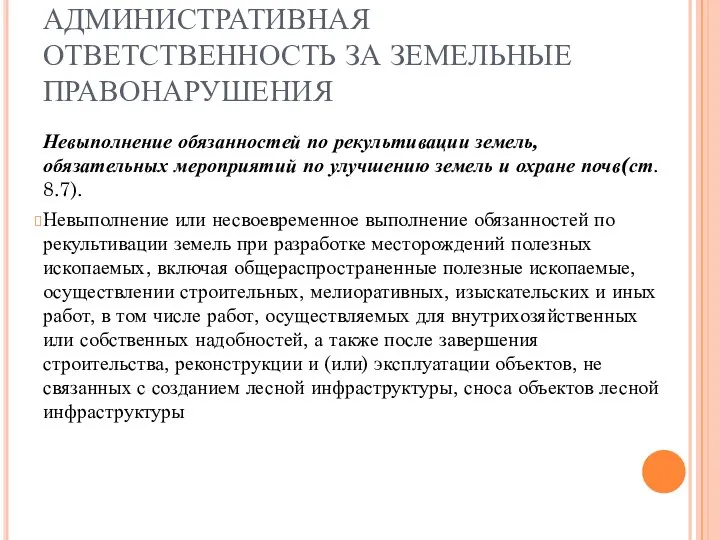 АДМИНИСТРАТИВНАЯ ОТВЕТСТВЕННОСТЬ ЗА ЗЕМЕЛЬНЫЕ ПРАВОНАРУШЕНИЯ

Невыполнение обязанностей по рекультивации земель, обязательных мероприятий по улучшению земель и охране почв(ст. 8.7).

Невыполнение или несвоевременное выполнение обязанностей по рекультивации земель при разработке месторождений полезных ископаемых, включая общераспространенные полезные ископаемые, осуществлении строительных, мелиоративных, изыскательских и иных работ, в том числе работ, осуществляемых для внутрихозяйственных или собственных надобностей, а также после завершения строительства, реконструкции и (или) эксплуатации объектов, не связанных с созданием лесной инфраструктуры, сноса объектов лесной инфраструктуры